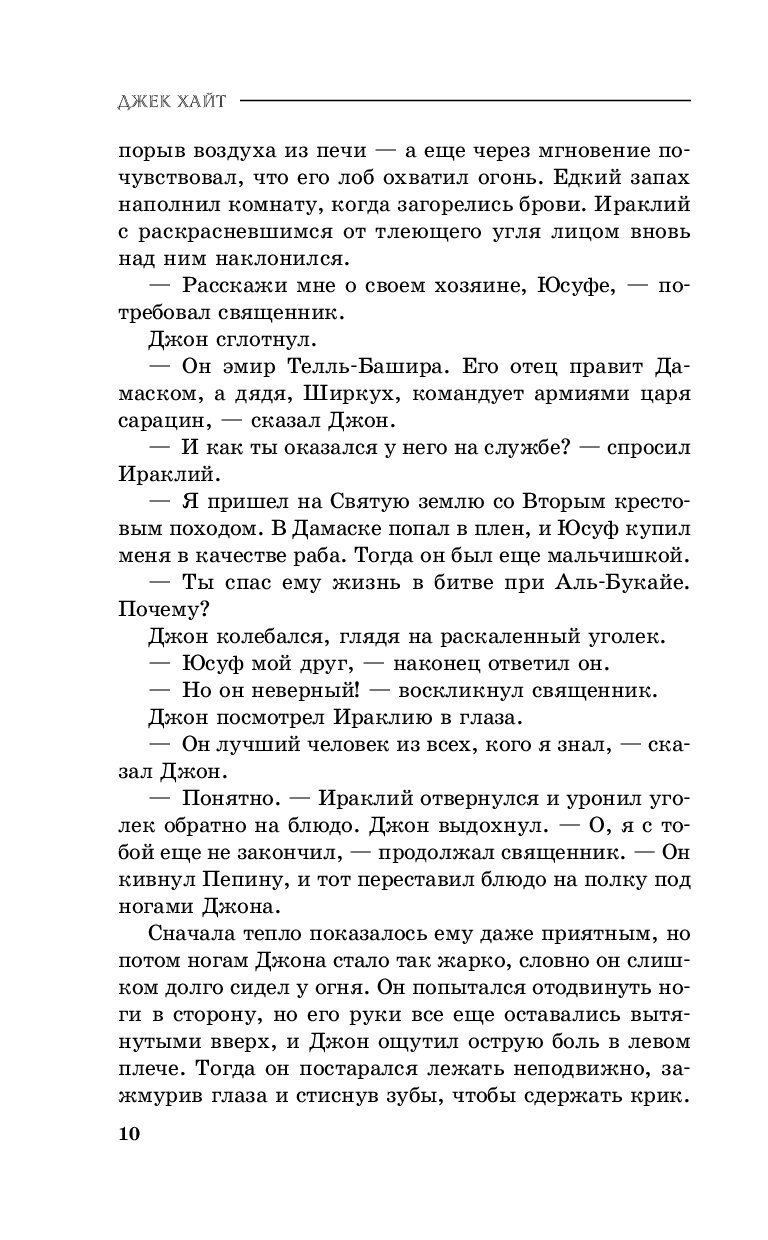 ДЖЕК ХАЙТ

порыв воздуха из печи — а еще через мгновение почувствовал, что его лоб охватил огонь. Едкий запах наполнил комнату, когда загорелись брови. Ираклий с раскрасневшимся от тлеющего угля лицом вновь над ним наклонился.

— Расскажи мне о своем хозяине, Юсуфе, — потребовал священник.

Джон сглотнул.

— Он эмир Телль-Башира. Его отец правит Дамаском, а дядя, Ширкух, командует армиями царя сарацин, — сказал Джон.

— И как ты оказался у него на службе? — спросил Ираклий.

— Я пришел на Святую землю со Вторым крестовым походом. В Дамаске попал в плен, и Юсуф купил меня в качестве раба. Тогда он был еще мальчишкой.

— Ты спас ему жизнь в битве при Аль-Букайе. Почему?

Джон колебался, глядя на раскаленный уголек.

— Юсуф мой друг, — наконец ответил он.

— Но он неверный! — воскликнул священник.

Джон посмотрел Ираклию в глаза.

— Он лучший человек из всех, кого я знал, — сказал Джон.

— Понятно. — Ираклий отвернулся и уронил уголек обратно на блюдо. Джон выдохнул. — О, я с тобой еще не закончил, — продолжал священник. — Он кивнул Пепину, и тот переставил блюдо на полку под ногами Джона.

Сначала тепло показалось ему даже приятным, но потом ногам Джона стало так жарко, словно он слишком долго сидел у огня. Он попытался отодвинуть ноги в сторону, но его руки все еще оставались вытянутыми вверх, и Джон ощутил острую боль в левом плече. Тогда он постарался лежать неподвижно, зажмурив глаза и стиснув зубы, чтобы сдержать крик.

10